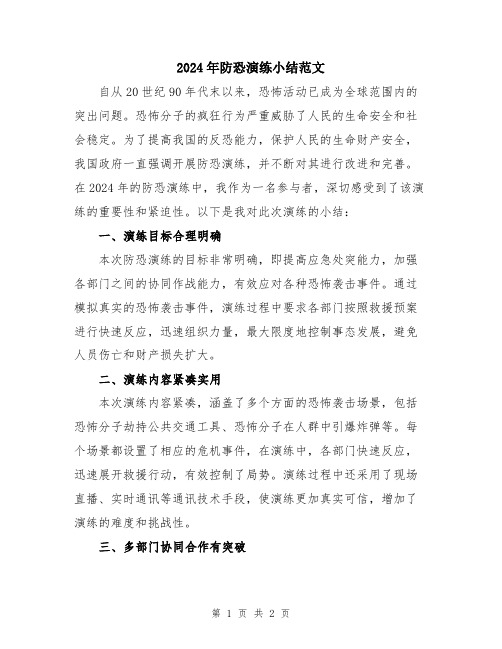 2024年防恐演练小结范文

自从20世纪90年代末以来，恐怖活动已成为全球范围内的突出问题。恐怖分子的疯狂行为严重威胁了人民的生命安全和社会稳定。为了提高我国的反恐能力，保护人民的生命财产安全，我国政府一直强调开展防恐演练，并不断对其进行改进和完善。在2024年的防恐演练中，我作为一名参与者，深切感受到了该演练的重要性和紧迫性。以下是我对此次演练的小结：

一、演练目标合理明确

本次防恐演练的目标非常明确，即提高应急处突能力，加强各部门之间的协同作战能力，有效应对各种恐怖袭击事件。通过模拟真实的恐怖袭击事件，演练过程中要求各部门按照救援预案进行快速反应，迅速组织力量，最大限度地控制事态发展，避免人员伤亡和财产损失扩大。

二、演练内容紧凑实用

本次演练内容紧凑，涵盖了多个方面的恐怖袭击场景，包括恐怖分子劫持公共交通工具、恐怖分子在人群中引爆炸弹等。每个场景都设置了相应的危机事件，在演练中，各部门快速反应，迅速展开救援行动，有效控制了局势。演练过程中还采用了现场直播、实时通讯等通讯技术手段，使演练更加真实可信，增加了演练的难度和挑战性。

三、多部门协同合作有突破

第 1 页 共 2 页